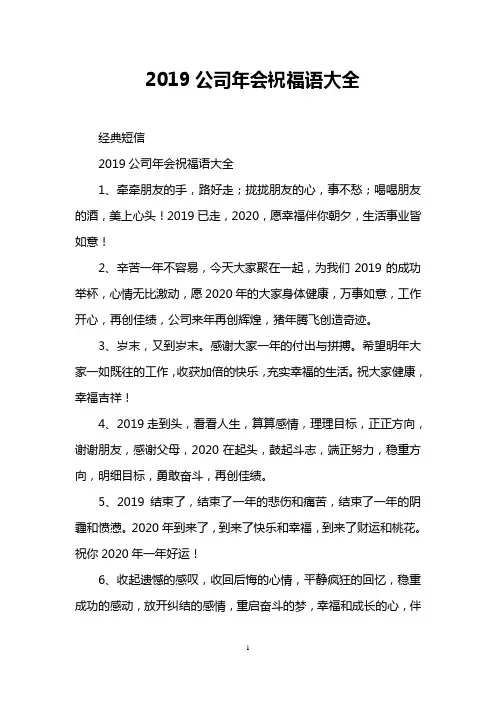 2019 公司年会祝福语大全

经典短信

2019 公司年会祝福语大全

1、牵牵朋友的手，路好走；拢拢朋友的心，事不愁；喝喝朋友的酒，美上心头！2019 已走，2020，愿幸福伴你朝夕，生活事业皆如意！

2、辛苦一年不容易，今天大家聚在一起，为我们 2019 的成功举杯，心情无比激动，愿 2020 年的大家身体健康，万事如意，工作开心，再创佳绩，公司来年再创辉煌，猪年腾飞创造奇迹。

3、岁末，又到岁末。感谢大家一年的付出与拼搏。希望明年大家一如既往的工作，收获加倍的快乐，充实幸福的生活。祝大家健康，幸福吉祥！

4、2019 走到头，看看人生，算算感情，理理目标，正正方向，谢谢朋友，感谢父母，2020 在起头，鼓起斗志，端正努力，稳重方向，明细目标，勇敢奋斗，再创佳绩。

5、2019 结束了，结束了一年的悲伤和痛苦，结束了一年的阴霾和愤懑。2020 年到来了，到来了快乐和幸福，到来了财运和桃花。祝你 2020 年一年好运！

6、收起遗憾的感叹，收回后悔的心情，平静疯狂的回忆，稳重成功的感动，放开纠结的感情，重启奋斗的梦，幸福和成长的心，伴

1